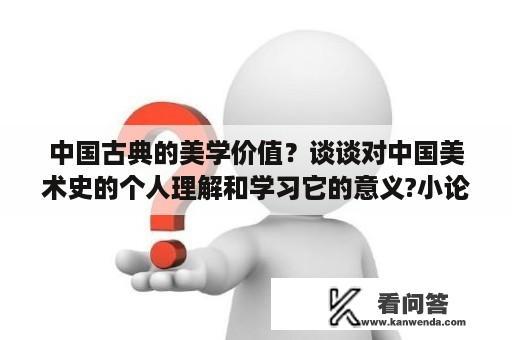 中国古典的美学价值？谈谈对中国美术史的个人理解和学习它的意义?小论

看问答
www.kanwenda.com